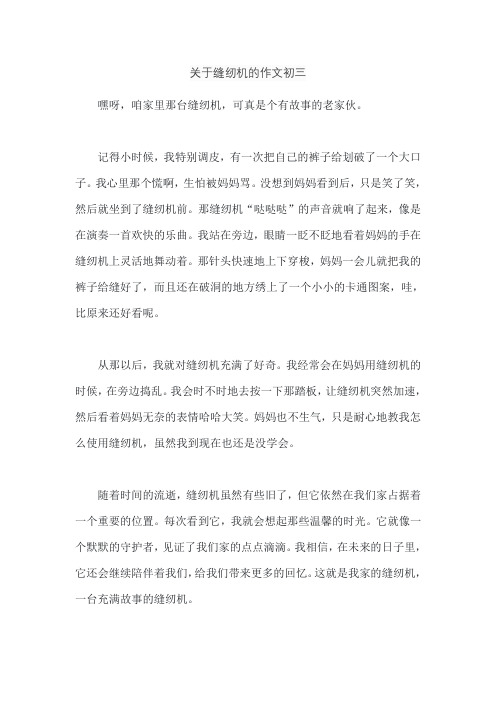 关于缝纫机的作文初三

嘿呀，咱家里那台缝纫机，可真是个有故事的老家伙。

记得小时候，我特别调皮，有一次把自己的裤子给划破了一个大口子。我心里那个慌啊，生怕被妈妈骂。没想到妈妈看到后，只是笑了笑，然后就坐到了缝纫机前。那缝纫机“哒哒哒”的声音就响了起来，像是在演奏一首欢快的乐曲。我站在旁边，眼睛一眨不眨地看着妈妈的手在缝纫机上灵活地舞动着。那针头快速地上下穿梭，妈妈一会儿就把我的裤子给缝好了，而且还在破洞的地方绣上了一个小小的卡通图案，哇，比原来还好看呢。

从那以后，我就对缝纫机充满了好奇。我经常会在妈妈用缝纫机的时候，在旁边捣乱。我会时不时地去按一下那踏板，让缝纫机突然加速，然后看着妈妈无奈的表情哈哈大笑。妈妈也不生气，只是耐心地教我怎么使用缝纫机，虽然我到现在也还是没学会。

随着时间的流逝，缝纫机虽然有些旧了，但它依然在我们家占据着一个重要的位置。每次看到它，我就会想起那些温馨的时光。它就像一个默默的守护者，见证了我们家的点点滴滴。我相信，在未来的日子里，它还会继续陪伴着我们，给我们带来更多的回忆。这就是我家的缝纫机，一台充满故事的缝纫机。